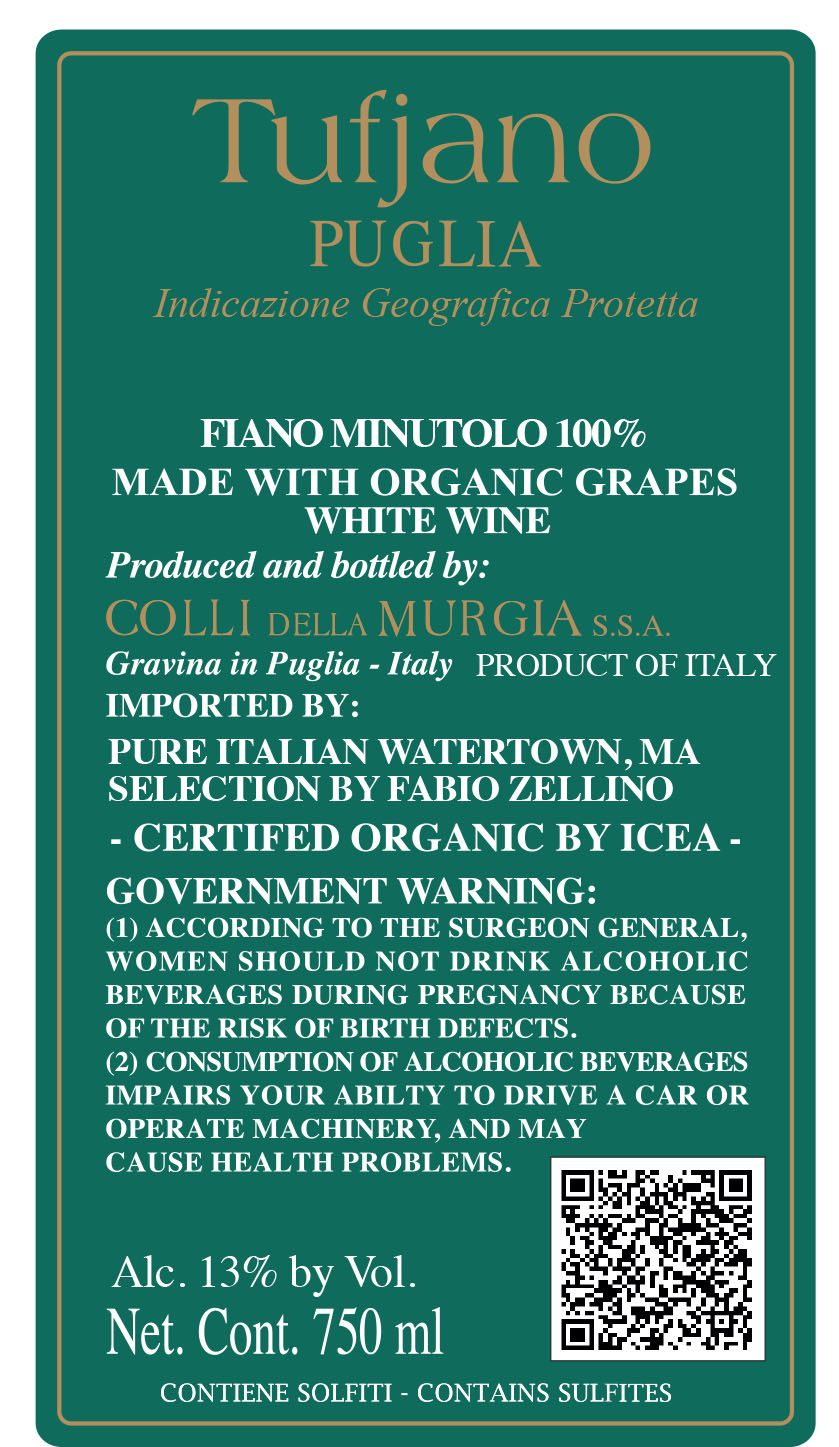 Tufjano
PUGLIA
Indicazione Geografica Protetta

FIANO MINUTOLO 100%
MADE WITH ORGANIC GRAPES
WHITE WINE
Produced and bottled by:
COLLI DELLA MURGIA S.S.A.
Gravina in Puglia - Italy PRODUCT OF ITALY
IMPORTED BY:
PURE ITALIAN WATERTOWN, MA
SELECTION BY FABIO ZELLINO
- CERTIFED ORGANIC BY ICEA -

GOVERNMENT WARNING:
(1) ACCORDING TO THE SURGEON GENERAL, WOMEN SHOULD NOT DRINK ALCOHOLIC BEVERAGES DURING PREGNANCY BECAUSE OF THE RISK OF BIRTH DEFECTS.
(2) CONSUMPTION OF ALCOHOLIC BEVERAGES IMPAIRS YOUR ABILTY TO DRIVE A CAR OR OPERATE MACHINERY, AND MAY CAUSE HEALTH PROBLEMS.

Alc. 13% by Vol.
Net. Cont. 750 ml

CONTIENE SOLFITI - CONTAINS SULFITES